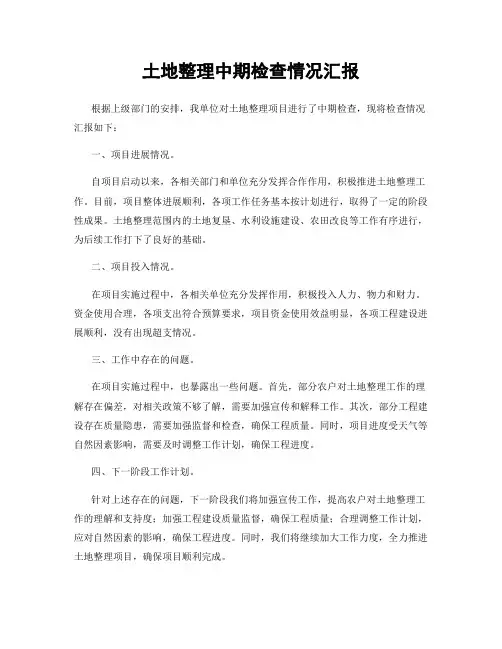 土地整理中期检查情况汇报

根据上级部门的安排，我单位对土地整理项目进行了中期检查，现将检查情况汇报如下：

一、项目进展情况。

自项目启动以来，各相关部门和单位充分发挥合作作用，积极推进土地整理工作。目前，项目整体进展顺利，各项工作任务基本按计划进行，取得了一定的阶段性成果。土地整理范围内的土地复垦、水利设施建设、农田改良等工作有序进行，为后续工作打下了良好的基础。

二、项目投入情况。

在项目实施过程中，各相关单位充分发挥作用，积极投入人力、物力和财力，资金使用合理，各项支出符合预算要求，项目资金使用效益明显，各项工程建设进展顺利，没有出现超支情况。

三、工作中存在的问题。

在项目实施过程中，也暴露出一些问题。首先，部分农户对土地整理工作的理解存在偏差，对相关政策不够了解，需要加强宣传和解释工作。其次，部分工程建设存在质量隐患，需要加强监督和检查，确保工程质量。同时，项目进度受天气等自然因素影响，需要及时调整工作计划，确保工程进度。

四、下一阶段工作计划。

针对上述存在的问题，下一阶段我们将加强宣传工作，提高农户对土地整理工作的理解和支持度；加强工程建设质量监督，确保工程质量；合理调整工作计划，应对自然因素的影响，确保工程进度。同时，我们将继续加大工作力度，全力推进土地整理项目，确保项目顺利完成。